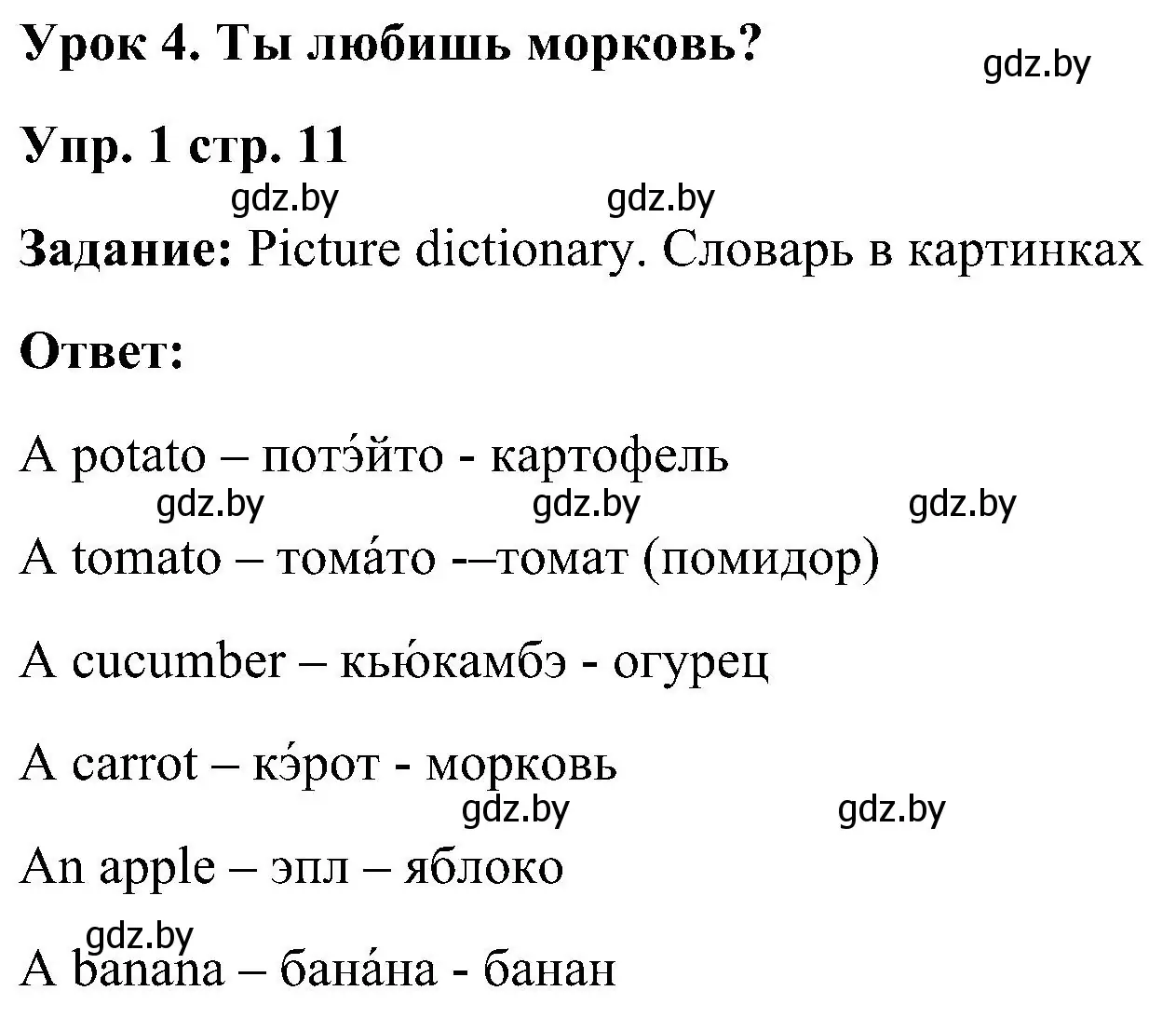 Урок 4. Ты любишь морковь?

gdz.by

Упр. 1 стр. 11

gdz.by gdz.by

Задание: Picture dictionary. Словарь в картинках

Ответ:

A potato – потэ́йто - картофель

gdz.by gdz.by gdz.by

A tomato – тома́то -–томат (помидор)

A cucumber – кью́камбэ - огурец

A carrot – кэ́рот - морковь

gdz.by gdz.by

An apple – эпл – яблоко

gdz.by

A banana – бана́на - банан